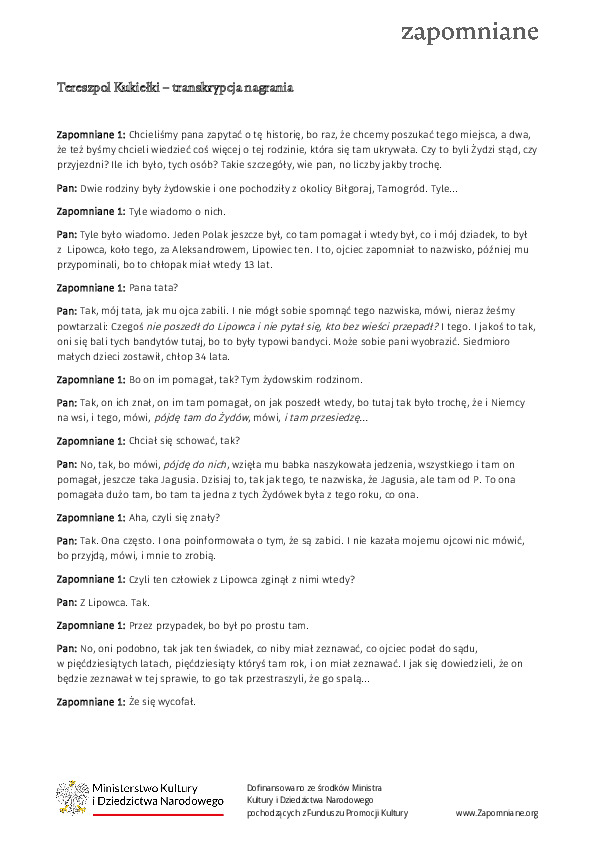 zapomniane

Tereszpol Kukiełki – transkrypcja nagrania

Zapomniane 1: Chcieliśmy pana zapytać o tę historię, bo raz, że chcemy poszukać tego miejsca, a dwa, że też byśmy chcieli wiedzieć coś więcej o tej rodzinie, która się tam ukrywała. Czy to byli Żydzi stąd, czy przyjezdni? Ile ich było, tych osób? Takie szczegóły, wie pan, no liczby jakby trochę.

Pan: Dwie rodziny były żydowskie i one pochodziły z okolicy Biłgoraj, Tarnogród. Tyle...

Zapomniane 1: Tyle wiadomo o nich.

Pan: Tyle było wiadomo. Jeden Polak jeszcze był, co tam pomagał i wtedy był, co i mój dziadek, to był z Lipowca, koło tego, za Aleksandrowem, Lipowiec ten. I to, ojciec zapomniał to nazwisko, później mu przypominali, bo to chłopak miał wtedy 13 lat.

Zapomniane 1: Pana tata?

Pan: Tak, mój tata, jak mu ojca zabili. I nie mógł sobie spomnąć tego nazwiska, mówi, nieraz żeśmy powtarzali: Czegoś nie poszedł do Lipowca i nie pytał się, kto bez wieści przepadł? I tego. I jakoś to tak, oni się bali tych bandytów tutaj, bo to były typowi bandyci. Może sobie pani wyobrazić. Siedmioro małych dzieci zostawił, chłop 34 lata.

Zapomniane 1: Bo on im pomagał, tak? Tym żydowskim rodzinom.

Pan: Tak, on ich znał, on im tam pomagał, on jak poszedł wtedy, bo tutaj tak było trochę, że i Niemcy na wsi, i tego, mówi, pójdę tam do Żydów, mówi, i tam przesiedzę...

Zapomniane 1: Chciał się schować, tak?

Pan: No, tak, bo mówi, pójdę do nich, wzięła mu babka naszykowała jedzenia, wszystkiego i tam on pomagał, jeszcze taka Jagusia. Dzisiaj to, tak jak tego, te nazwiska, że Jagusia, ale tam od P. To ona pomagała dużo tam, bo tam ta jedna z tych Żydówek była z tego roku, co ona.

Zapomniane 1: Aha, czyli się znały?

Pan: Tak. Ona często. I ona poinformowała o tym, że są zabici. I nie kazała mojemu ojcowi nic mówić, bo przyjdą, mówi, i mnie to zrobią.

Zapomniane 1: Czyli ten człowiek z Lipowca zginął z nimi wtedy?

Pan: Z Lipowca. Tak.

Zapomniane 1: Przez przypadek, bo był po prostu tam.

Pan: No, oni podobno, tak jak ten świadek, co niby miał zeznawać, co ojciec podał do sądu, w pięćdziesiątych latach, pięćdziesiąty któryś tam rok, i on miał zeznawać. I jak się dowiedzieli, że on będzie zeznawał w tej sprawie, to go tak przestraszyli, że go spalą...

Zapomniane 1: Że się wycofał.

Ministerstwo Kultury i Dziedzictwa Narodowego

Dofinansowano ze środków Ministra Kultury i Dziedzictwa Narodowego pochodzących z Funduszu Promocji Kultury

www.Zapomniane.org